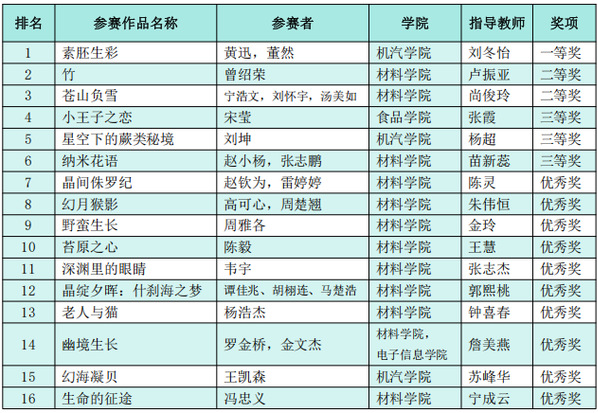 | 排名 | 参赛作品名称 | 参赛者 | 学院 | 指导教师 | 奖项 |
|---|---|---|---|---|---|
| 1 | 素胚生彩 | 黄迅，董然 | 机汽学院 | 刘冬怡 | 一等奖 |
| 2 | 竹 | 曾绍荣 | 材料学院 | 卢振亚 | 二等奖 |
| 3 | 苍山负雪 | 宁浩文，刘怀宇，汤美如 | 材料学院 | 尚俊玲 | 二等奖 |
| 4 | 小王子之恋 | 宋莹 | 食品学院 | 张霞 | 三等奖 |
| 5 | 星空下的蕨类秘境 | 刘坤 | 机汽学院 | 杨超 | 三等奖 |
| 6 | 纳米花语 | 赵小杨，张志鹏 | 材料学院 | 苗新蕊 | 三等奖 |
| 7 | 晶间侏罗纪 | 赵钦为，雷婷婷 | 材料学院 | 陈灵 | 优秀奖 |
| 8 | 幻月猴影 | 高可心，周楚翘 | 材料学院 | 朱伟恒 | 优秀奖 |
| 9 | 野蛮生长 | 周雅各 | 材料学院 | 金玲 | 优秀奖 |
| 10 | 苔原之心 | 陈毅 | 材料学院 | 王慧 | 优秀奖 |
| 11 | 深渊里的眼睛 | 韦宇 | 材料学院 | 张志杰 | 优秀奖 |
| 12 | 晶绽夕晖：什刹海之梦 | 谭佳兆、胡栩连、马楚浩 | 材料学院 | 郭熙桃 | 优秀奖 |
| 13 | 老人与猫 | 杨浩杰 | 材料学院 | 钟喜春 | 优秀奖 |
| 14 | 幽境生长 | 罗金桥，金文杰 | 材料学院，电子信息学院 | 詹美燕 | 优秀奖 |
| 15 | 幻海凝贝 | 王凯森 | 机汽学院 | 苏峰华 | 优秀奖 |
| 16 | 生命的征途 | 冯忠义 | 材料学院 | 宁成云 | 优秀奖 |